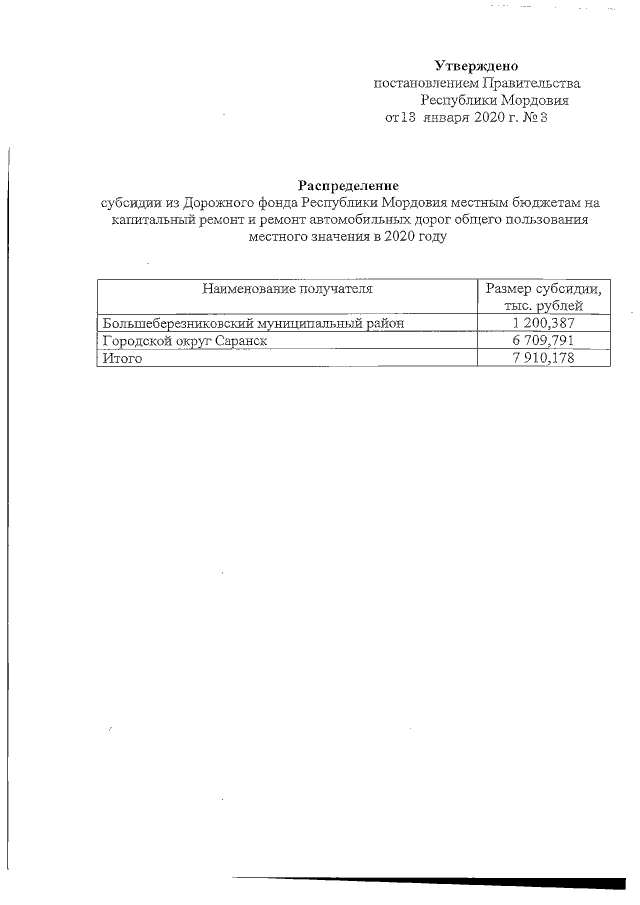 Утверждено
постановлением Правительства
Республики Мордовия
от 13 января 2020 г. № 3

Распределение
субсидии из Дорожного фонда Республики Мордовия местным бюджетам на капитальный ремонт и ремонт автомобильных дорог общего пользования местного значения в 2020 году

| Наименование получателя | Размер субсидии, тыс. рублей |
|---|---|
| Большеберезниковский муниципальный район | 1 200,387 |
| Городской округ Саранск | 6 709,791 |
| Итого | 7 910,178 |